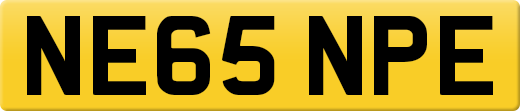 NE65 NPE